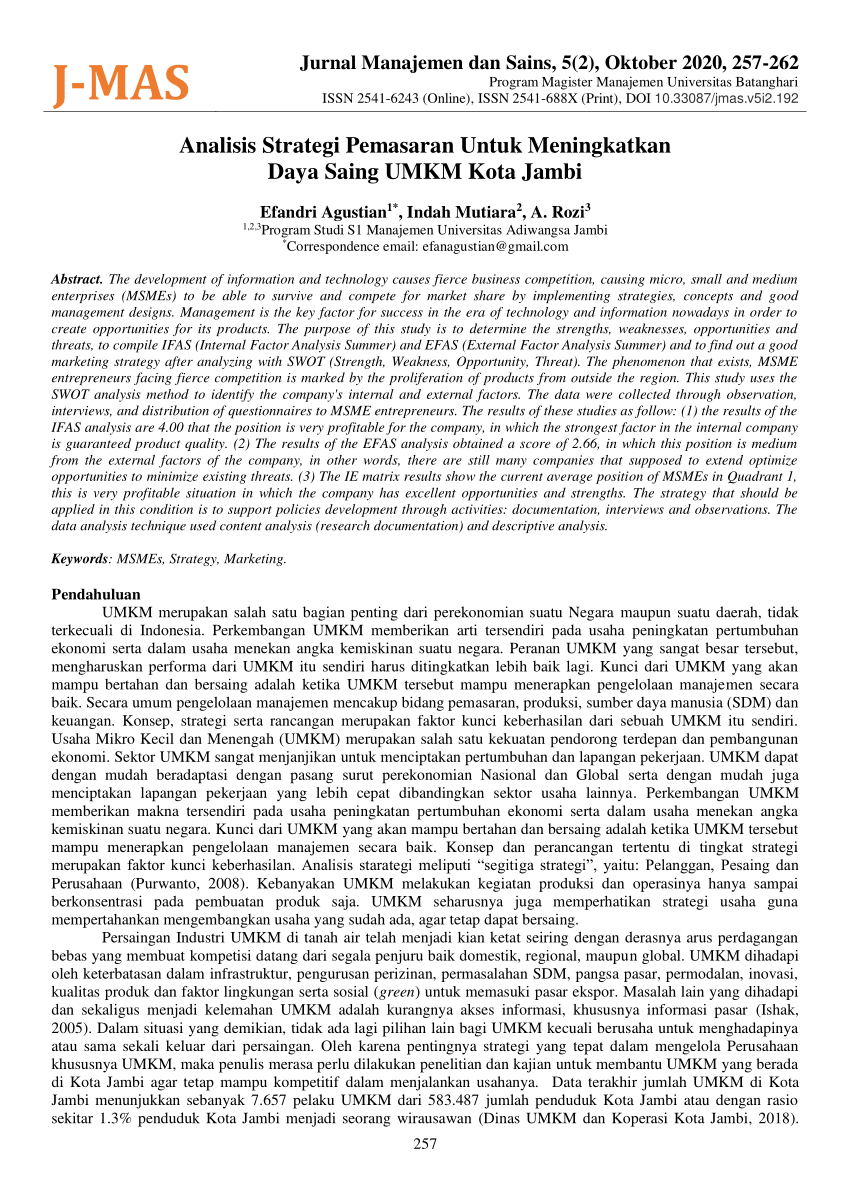 J-MAS

Jurnal Manajemen dan Sains, 5(2), Oktober 2020, 257-262
Program Magister Manajemen Universitas Batanghari
ISSN 2541-6243 (Online), ISSN 2541-688X (Print), DOI 10.33087/jmas.v5i2.192

Analisis Strategi Pemasaran Untuk Meningkatkan Daya Saing UMKM Kota Jambi

Efandri Agustian$^{1*}$, Indah Mutiara$^{2}$, A. Rozi$^{3}$
$^{1,2,3}$Program Studi S1 Manajemen Universitas Adiwangsa Jambi
$^{*}$Correspondence email: efanagustian@gmail.com

Abstract. The development of information and technology causes fierce business competition, causing micro, small and medium enterprises (MSMEs) to be able to survive and compete for market share by implementing strategies, concepts and good management designs. Management is the key factor for success in the era of technology and information nowadays in order to create opportunities for its products. The purpose of this study is to determine the strengths, weaknesses, opportunities and threats, to compile IFAS (Internal Factor Analysis Summer) and EFAS (External Factor Analysis Summer) and to find out a good marketing strategy after analyzing with SWOT (Strength, Weakness, Opportunity, Threat). The phenomenon that exists, MSME entrepreneurs facing fierce competition is marked by the proliferation of products from outside the region. This study uses the SWOT analysis method to identify the company's internal and external factors. The data were collected through observation, interviews, and distribution of questionnaires to MSME entrepreneurs. The results of these studies as follow: (1) the results of the IFAS analysis are 4.00 that the position is very profitable for the company, in which the strongest factor in the internal company is guaranteed product quality. (2) The results of the EFAS analysis obtained a score of 2.66, in which this position is medium from the external factors of the company, in other words, there are still many companies that supposed to extend optimize opportunities to minimize existing threats. (3) The IE matrix results show the current average position of MSMEs in Quadrant 1, this is very profitable situation in which the company has excellent opportunities and strengths. The strategy that should be applied in this condition is to support policies development through activities: documentation, interviews and observations. The data analysis technique used content analysis (research documentation) and descriptive analysis.

Keywords: MSMEs, Strategy, Marketing.

Pendahuluan
UMKM merupakan salah satu bagian penting dari perekonomian suatu Negara maupun suatu daerah, tidak terkecuali di Indonesia. Perkembangan UMKM memberikan arti tersendiri pada usaha peningkatan pertumbuhan ekonomi serta dalam usaha menekan angka kemiskinan suatu negara. Peranan UMKM yang sangat besar tersebut, mengharuskan performa dari UMKM itu sendiri harus ditingkatkan lebih baik lagi. Kunci dari UMKM yang akan mampu bertahan dan bersaing adalah ketika UMKM tersebut mampu menerapkan pengelolaan manajemen secara baik. Secara umum pengelolaan manajemen mencakup bidang pemasaran, produksi, sumber daya manusia (SDM) dan keuangan. Konsep, strategi serta rancangan merupakan faktor kunci keberhasilan dari sebuah UMKM itu sendiri. Usaha Mikro Kecil dan Menengah (UMKM) merupakan salah satu kekuatan pendorong terdepan dan pembangunan ekonomi. Sektor UMKM sangat menjanjikan untuk menciptakan pertumbuhan dan lapangan pekerjaan. UMKM dapat dengan mudah beradaptasi dengan pasang surut perekonomian Nasional dan Global serta dengan mudah juga menciptakan lapangan pekerjaan yang lebih cepat dibandingkan sektor usaha lainnya. Perkembangan UMKM memberikan makna tersendiri pada usaha peningkatan pertumbuhan ekonomi serta dalam usaha menekan angka kemiskinan suatu negara. Kunci dari UMKM yang akan mampu bertahan dan bersaing adalah ketika UMKM tersebut mampu menerapkan pengelolaan manajemen secara baik. Konsep dan perancangan tertentu di tingkat strategi merupakan faktor kunci keberhasilan. Analisis starategi meliputi “segitiga strategi”, yaitu: Pelanggan, Pesaing dan Perusahaan (Purwanto, 2008). Kebanyakan UMKM melakukan kegiatan produksi dan operasinya hanya sampai berkonsentrasi pada pembuatan produk saja. UMKM seharusnya juga memperhatikan strategi usaha guna mempertahankan mengembangkan usaha yang sudah ada, agar tetap dapat bersaing.

Persaingan Industri UMKM di tanah air telah menjadi kian ketat seiring dengan derasnya arus perdagangan bebas yang membuat kompetisi datang dari segala penjuru baik domestik, regional, maupun global. UMKM dihadapi oleh keterbatasan dalam infrastruktur, pengurusan perizinan, permasalahan SDM, pangsa pasar, permodalan, inovasi, kualitas produk dan faktor lingkungan serta sosial (green) untuk memasuki pasar ekspor. Masalah lain yang dihadapi dan sekaligus menjadi kelemahan UMKM adalah kurangnya akses informasi, khususnya informasi pasar (Ishak, 2005). Dalam situasi yang demikian, tidak ada lagi pilihan lain bagi UMKM kecuali berusaha untuk menghadapinya atau sama sekali keluar dari persaingan. Oleh karena pentingnya strategi yang tepat dalam mengelola Perusahaan khususnya UMKM, maka penulis merasa perlu dilakukan penelitian dan kajian untuk membantu UMKM yang berada di Kota Jambi agar tetap mampu kompetitif dalam menjalankan usahanya. Data terakhir jumlah UMKM di Kota Jambi menunjukkan sebanyak 7.657 pelaku UMKM dari 583.487 jumlah penduduk Kota Jambi atau dengan rasio sekitar 1.3% penduduk Kota Jambi menjadi seorang wirausawan (Dinas UMKM dan Koperasi Kota Jambi, 2018).

257